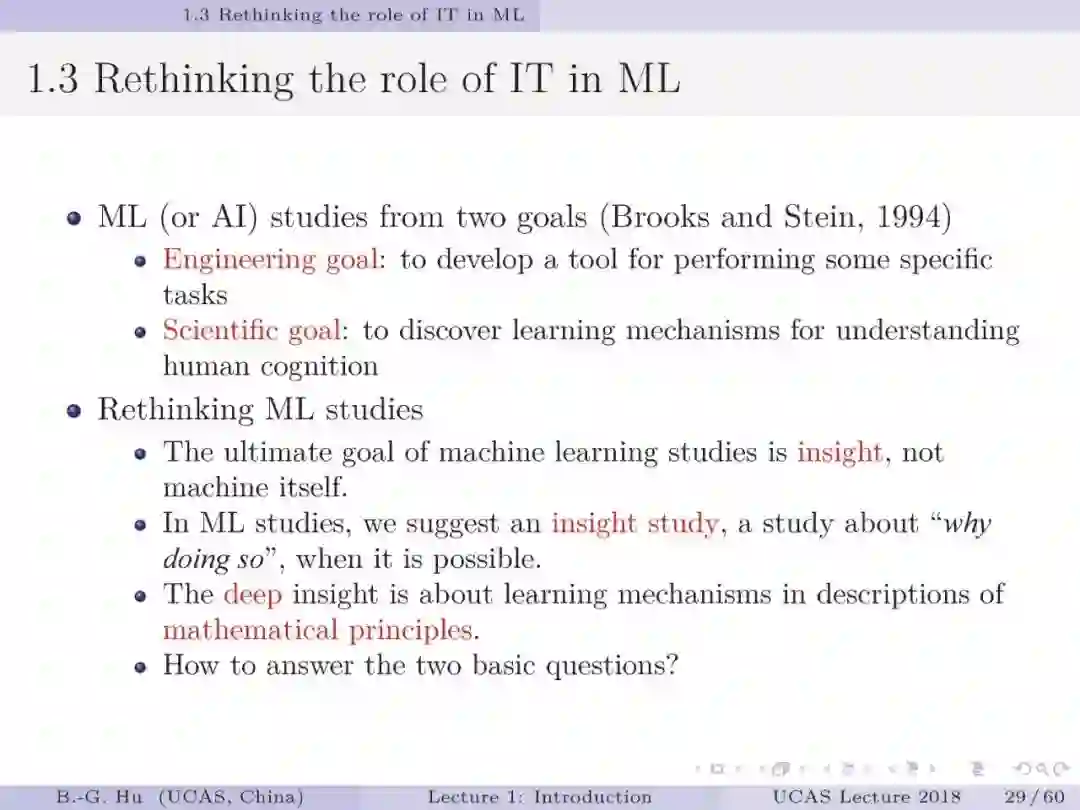 1.3 Rethinking the role of IT in ML

1.3 Rethinking the role of IT in ML

• ML (or AI) studies from two goals (Brooks and Stein, 1994)
• Engineering goal: to develop a tool for performing some specific tasks
• Scientific goal: to discover learning mechanisms for understanding human cognition
• Rethinking ML studies
• The ultimate goal of machine learning studies is insight, not machine itself.
• In ML studies, we suggest an insight study, a study about "why doing so", when it is possible.
• The deep insight is about learning mechanisms in descriptions of mathematical principles.
• How to answer the two basic questions?

B.-G. Hu (UCAS, China) Lecture 1: Introduction UCAS Lecture 2018 29 / 60